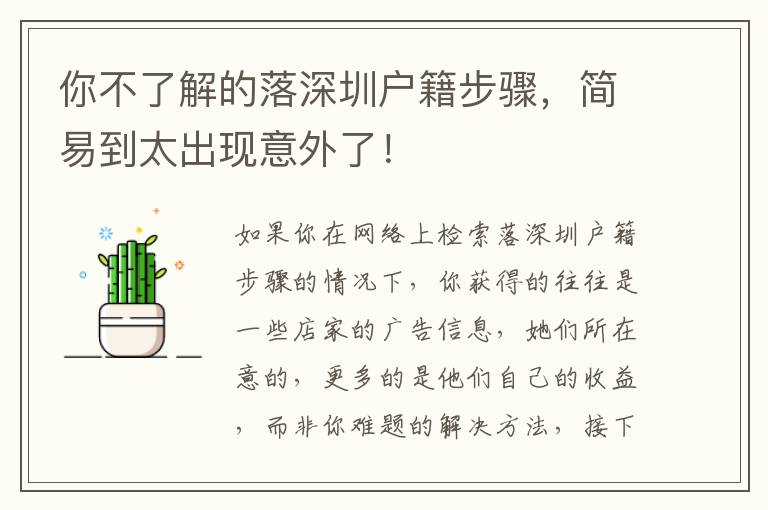 你不了解的落深圳户籍步骤，简易到太出现意外了！

如果你在网络上检索落深圳户籍步骤的情况下，你获得的往往是一些店家的广告信息，她们所在意的，更多的是他们自己的收益，而非你难题的解决方法，接下